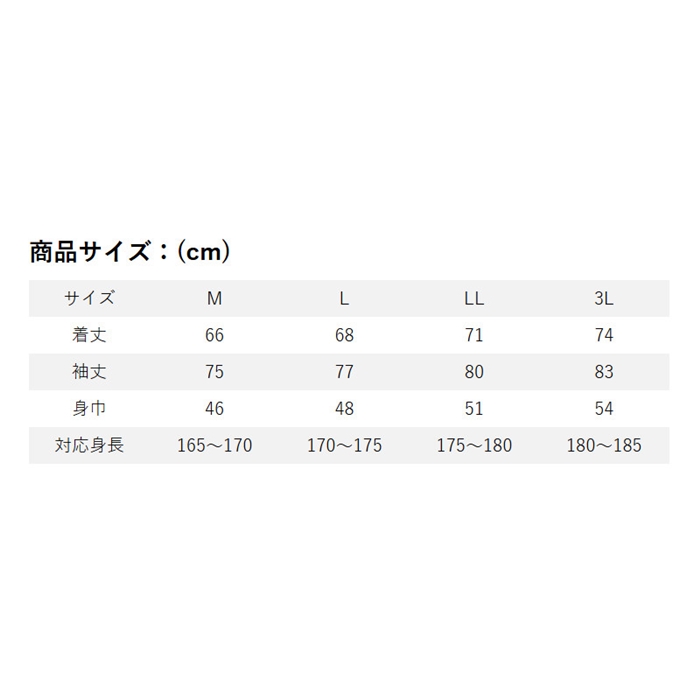 商品サイズ：(cm)

| サイズ | M | L | LL | 3L |
|---|---|---|---|---|
| 着丈 | 66 | 68 | 71 | 74 |
| 袖丈 | 75 | 77 | 80 | 83 |
| 身巾 | 46 | 48 | 51 | 54 |
| 対応身長 | 165～170 | 170～175 | 175～180 | 180～185 |